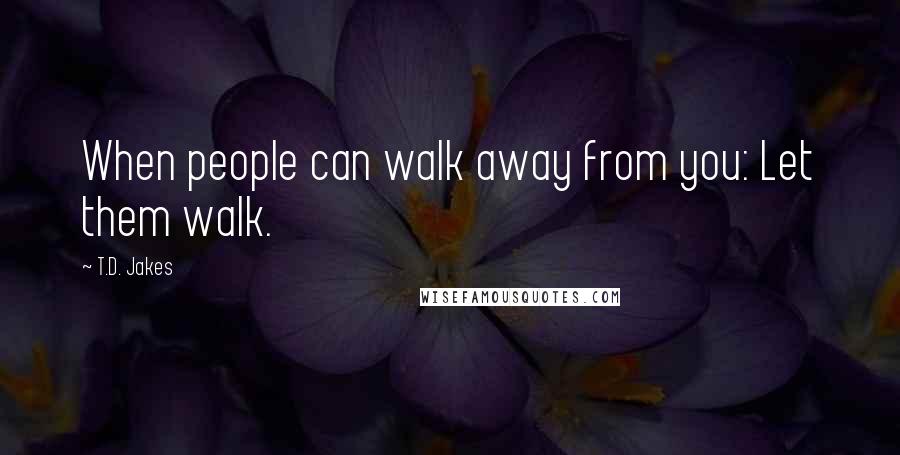 When people can walk away from you: Let them walk.

~ T.D. Jakes

WISEFAMOUSQUOTES.COM